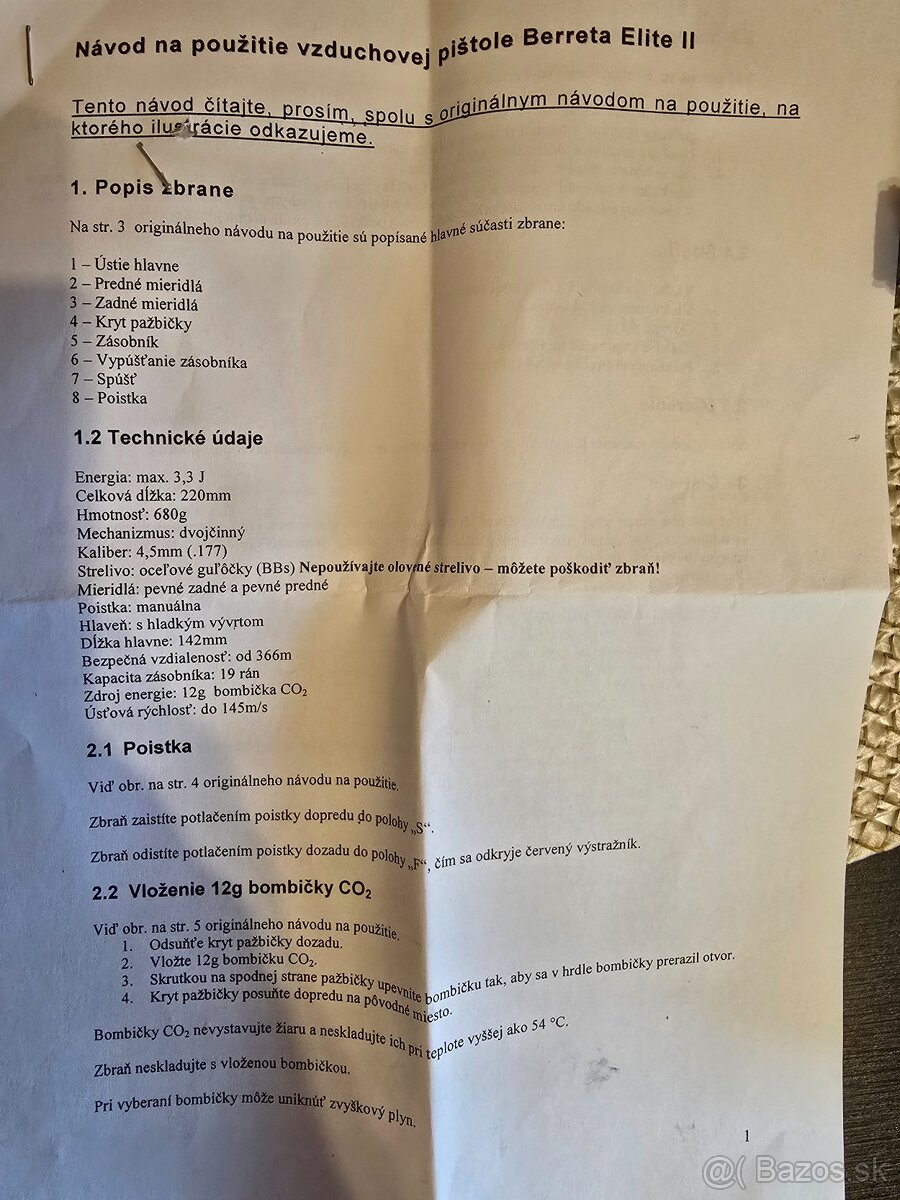 Návod na použitie vzduchovej pištole Berreta Elite II

Tento návod čítajte, prosím, spolu s originálnym návodom na použitie, na ktorého ilustrácie odkazujeme.

1. Popis zbrane

Na str. 3 originálneho návodu na použitie sú popísané hlavné súčasti zbrane:

1 – Ústie hlavne
2 – Predné mieridlá
3 – Zadné mieridlá
4 – Kryt pažbičky
5 – Zásobník
6 – Vypúšťanie zásobníka
7 – Spúšť
8 – Poistka

1.2 Technické údaje

Energia: max. 3,3 J
Celková dĺžka: 220mm
Hmotnosť: 680g
Mechanizmus: dvojčinný
Kaliber: 4,5mm (.177)
Strelivo: oceľové guľôčky (BBs) Nepoužívajte olovené strelivo – môžete poškodiť zbraň!
Mieridlá: pevné zadné a pevné predné
Poistka: manuálna
Hlaveň: s hladkým vývrtom
Dĺžka hlavne: 142mm
Bezpečná vzdialenosť: od 366m
Kapacita zásobníka: 19 rán
Zdroj energie: 12g bombička $CO_2$
Úsťová rýchlosť: do 145m/s

2.1 Poistka

Viď obr. na str. 4 originálneho návodu na použitie.

Zbraň zaistíte potlačením poistky dopredu do polohy „S“.

Zbraň odistíte potlačením poistky dozadu do polohy „F“, čím sa odkryje červený výstražník.

2.2 Vloženie 12g bombičky $CO_2$

Viď obr. na str. 5 originálneho návodu na použitie.
1. Odsuňte kryt pažbičky dozadu.
2. Vložte 12g bombičku $CO_2$.
3. Skrutkou na spodnej strane pažbičky upevnite bombičku tak, aby sa v hrdle bombičky prerazil otvor.
4. Kryt pažbičky posuňte dopredu na pôvodné miesto.

Bombičky $CO_2$ nevystavujte žiaru a neskladujte ich pri teplote vyššej ako 54 °C.

Zbraň neskladujte s vloženou bombičkou.

Pri vyberaní bombičky môže uniknúť zvyškový plyn.

1

@( Bazos.sk